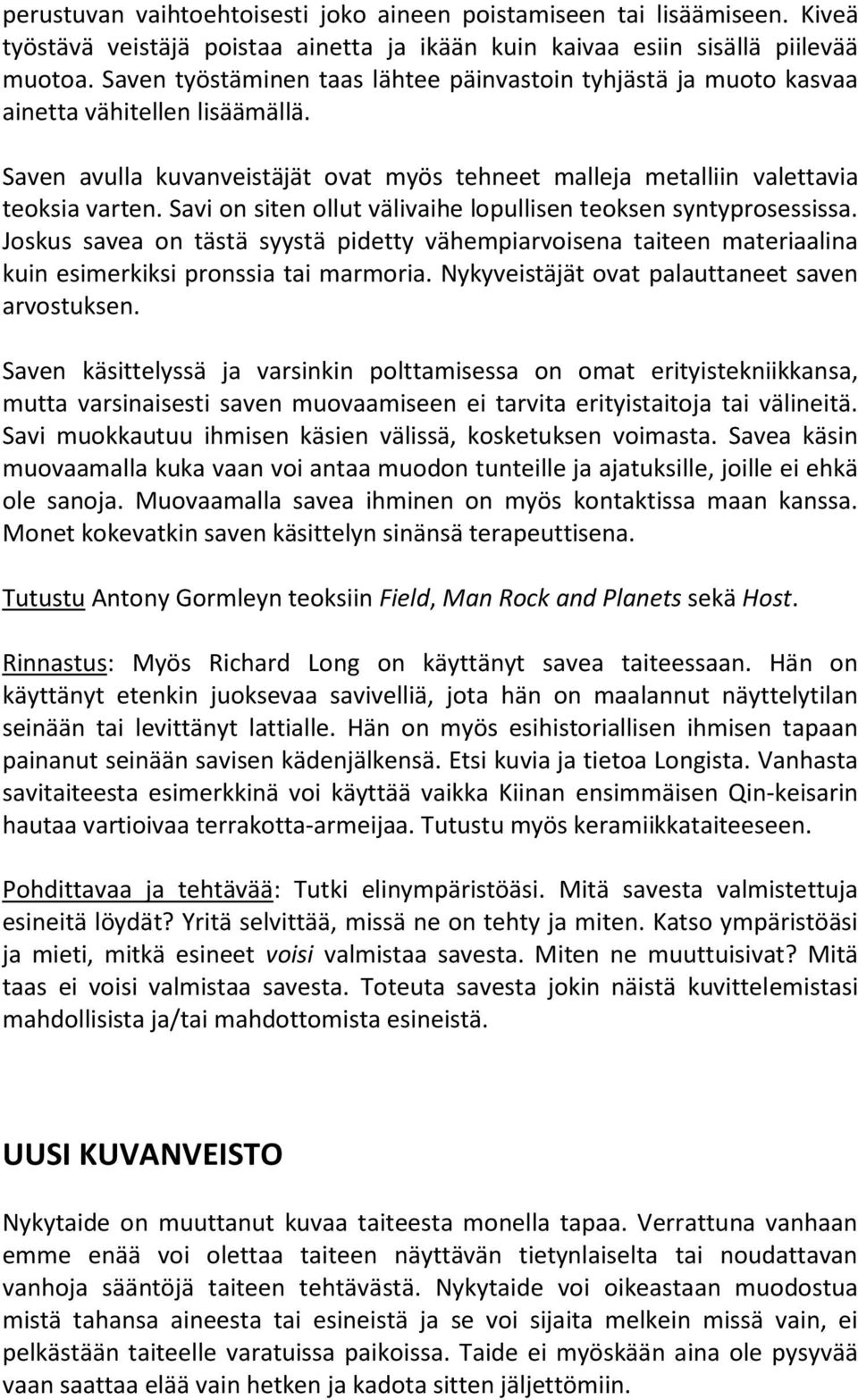 perustuvan vaihtoehtoisesti joko aineen poistamiseen tai lisäämiseen. Kiveä työstävä veistäjä poistaa ainetta ja ikään kuin kaivaa esiin sisällä piilevää muotoa. Saven työstäminen taas lähtee päinvastoin tyhjästä ja muoto kasvaa ainetta vähitellen lisäämällä.

Saven avulla kuvanveistäjät ovat myös tehneet malleja metalliin valettavia teoksia varten. Savi on siten ollut välivaihe lopullisen teoksen syntyprosessissa. Joskus savea on tästä syystä pidetty vähempiarvoisena taiteen materiaalina kuin esimerkiksi pronssia tai marmoria. Nykyveistäjät ovat palauttaneet saven arvostuksen.

Saven käsittelyssä ja varsinkin polttamisessa on omat erityistekniikkansa, mutta varsinaisesti saven muovaamiseen ei tarvita erityistaitoja tai välineitä. Savi muokkautuu ihmisen käsien välissä, kosketuksen voimasta. Savea käsin muovaamalla kuka vaan voi antaa muodon tunteille ja ajatuksille, joille ei ehkä ole sanoja. Muovaamalla savea ihminen on myös kontaktissa maan kanssa. Monet kokevatkin saven käsittelyn sinänsä terapeuttisena.

Tutustu Antony Gormleyn teoksiin Field, Man Rock and Planets sekä Host.

Rinnastus: Myös Richard Long on käyttänyt savea taiteessaan. Hän on käyttänyt etenkin juoksevaa savivelliä, jota hän on maalannut näyttelytilan seinään tai levittänyt lattialle. Hän on myös esihistoriallisen ihmisen tapaan painanut seinään savisen kädenjälkensä. Etsi kuvia ja tietoa Longista. Vanhasta savitaiteesta esimerkkinä voi käyttää vaikka Kiinan ensimmäisen Qin-keisarin hautaa vartioivaa terrakotta-armeijaa. Tutustu myös keramiikkataiteeseen.

Pohdittavaa ja tehtävää: Tutki elinympäristöäsi. Mitä savesta valmistettuja esineitä löydät? Yritä selvittää, missä ne on tehty ja miten. Katso ympäristöäsi ja mieti, mitkä esineet voisi valmistaa savesta. Miten ne muuttuisivat? Mitä taas ei voisi valmistaa savesta. Toteuta savesta jokin näistä kuvittelemistasi mahdollisista ja/tai mahdottomista esineistä.

UUSI KUVANVEISTO

Nykytaide on muuttanut kuvaa taiteesta monella tapaa. Verrattuna vanhaan emme enää voi olettaa taiteen näyttävän tietynlaiselta tai noudattavan vanhoja sääntöjä taiteen tehtävästä. Nykytaide voi oikeastaan muodostua mistä tahansa aineesta tai esineistä ja se voi sijaita melkein missä vain, ei pelkästään taiteelle varatuissa paikoissa. Taide ei myöskään aina ole pysyvää vaan saattaa elää vain hetken ja kadota sitten jäljettömiin.